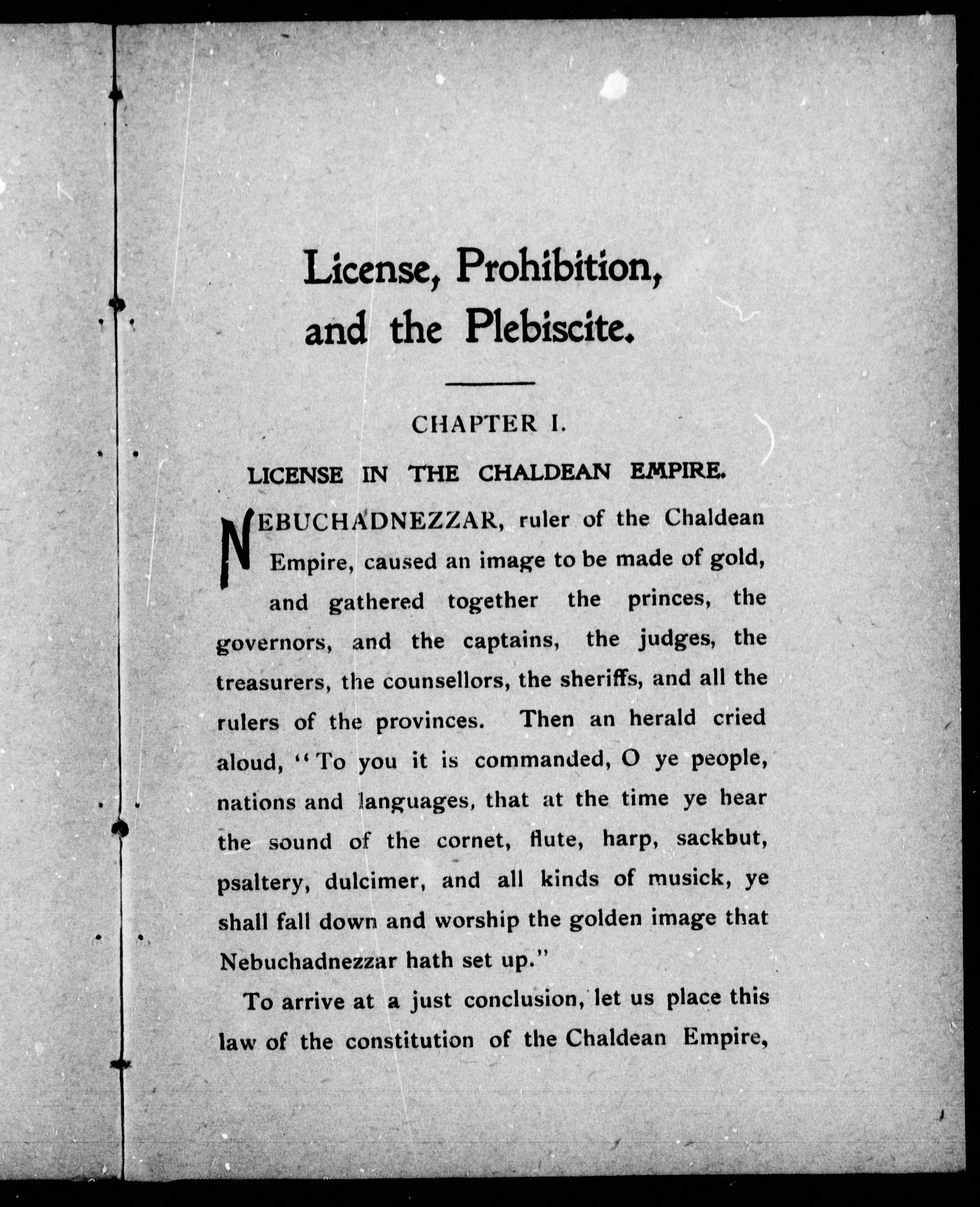 License, Prohibition, and the Plebiscite.

CHAPTER I.

LICENSE IN THE CHALDEAN EMPIRE.

NEBUCHADNEZZAR, ruler of the Chaldean Empire, caused an image to be made of gold, and gathered together the princes, the governors, and the captains, the judges, the treasurers, the counsellors, the sheriffs, and all the rulers of the provinces. Then an herald cried aloud, "To you it is commanded, O ye people, nations and languages, that at the time ye hear the sound of the cornet, flute, harp, sackbut, psaltery, dulcimer, and all kinds of musick, ye shall fall down and worship the golden image that Nebuchadnezzar hath set up."

To arrive at a just conclusion, let us place this law of the constitution of the Chaldean Empire,